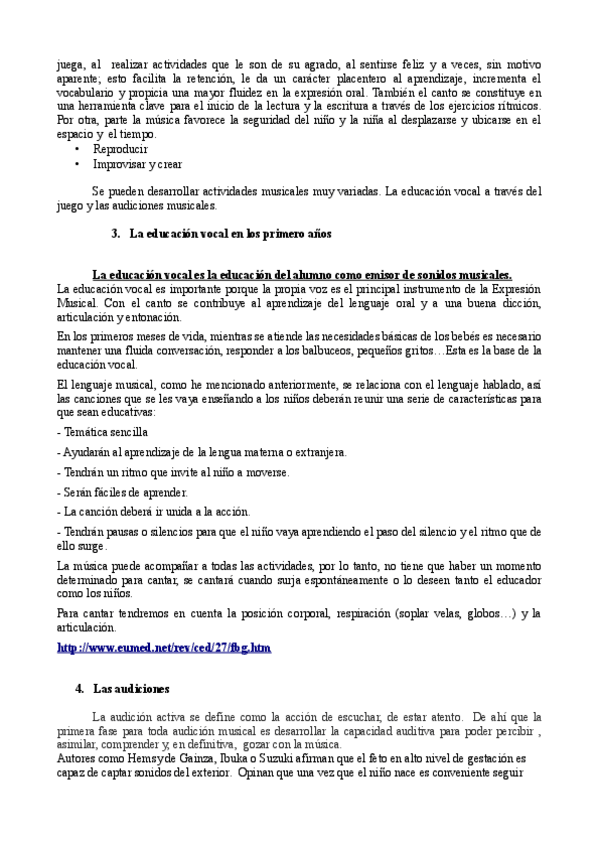 juega, al realizar actividades que le son de su agrado, al sentirse feliz y a veces, sin motivo aparente; esto facilita la retención, le da un carácter placentero al aprendizaje, incrementa el vocabulario y propicia una mayor fluidez en la expresión oral. También el canto se constituye en una herramienta clave para el inicio de la lectura y la escritura a través de los ejercicios rítmicos. Por otra, parte la música favorece la seguridad del niño y la niña al desplazarse y ubicarse en el espacio y el tiempo.

• Reproducir
• Improvisar y crear

Se pueden desarrollar actividades musicales muy variadas. La educación vocal a través del juego y las audiciones musicales.

3. La educación vocal en los primero años

La educación vocal es la educación del alumno como emisor de sonidos musicales.
La educación vocal es importante porque la propia voz es el principal instrumento de la Expresión Musical. Con el canto se contribuye al aprendizaje del lenguaje oral y a una buena dicción, articulación y entonación.

En los primeros meses de vida, mientras se atiende las necesidades básicas de los bebés es necesario mantener una fluida conversación, responder a los balbuceos, pequeños gritos…Esta es la base de la educación vocal.

El lenguaje musical, como he mencionado anteriormente, se relaciona con el lenguaje hablado, así las canciones que se les vaya enseñando a los niños deberán reunir una serie de características para que sean educativas:

- Temática sencilla

- Ayudarán al aprendizaje de la lengua materna o extranjera.

- Tendrán un ritmo que invite al niño a moverse.

- Serán fáciles de aprender.

- La canción deberá ir unida a la acción.

- Tendrán pausas o silencios para que el niño vaya aprendiendo el paso del silencio y el ritmo que de ello surge.

La música puede acompañar a todas las actividades, por lo tanto, no tiene que haber un momento determinado para cantar, se cantará cuando surja espontáneamente o lo deseen tanto el educador como los niños.

Para cantar tendremos en cuenta la posición corporal, respiración (soplar velas, globos…) y la articulación.

http://www.eumed.net/rev/ced/27/fbg.htm

4. Las audiciones

La audición activa se define como la acción de escuchar, de estar atento. De ahí que la primera fase para toda audición musical es desarrollar la capacidad auditiva para poder percibir , asimilar, comprender y, en definitiva, gozar con la música.
Autores como Hemsy de Gainza, Ibuka o Suzuki afirman que el feto en alto nivel de gestación es capaz de captar sonidos del exterior. Opinan que una vez que el niño nace es conveniente seguir